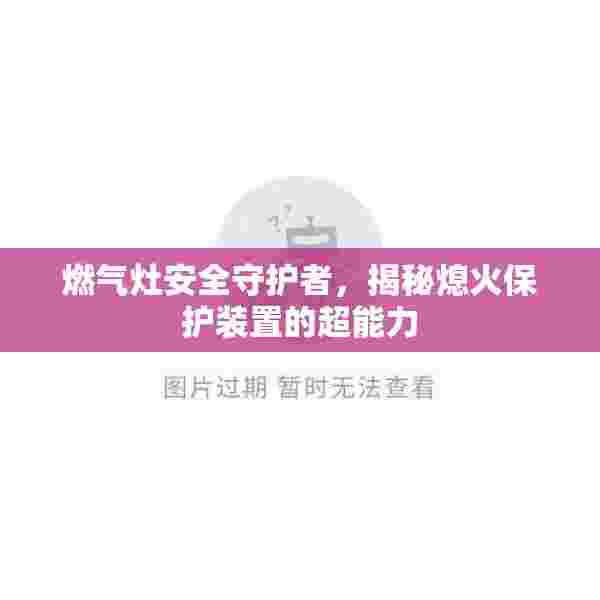 燃气灶安全守护者，揭秘熄火保护装置的超能力

图片过期 暂时无法查看